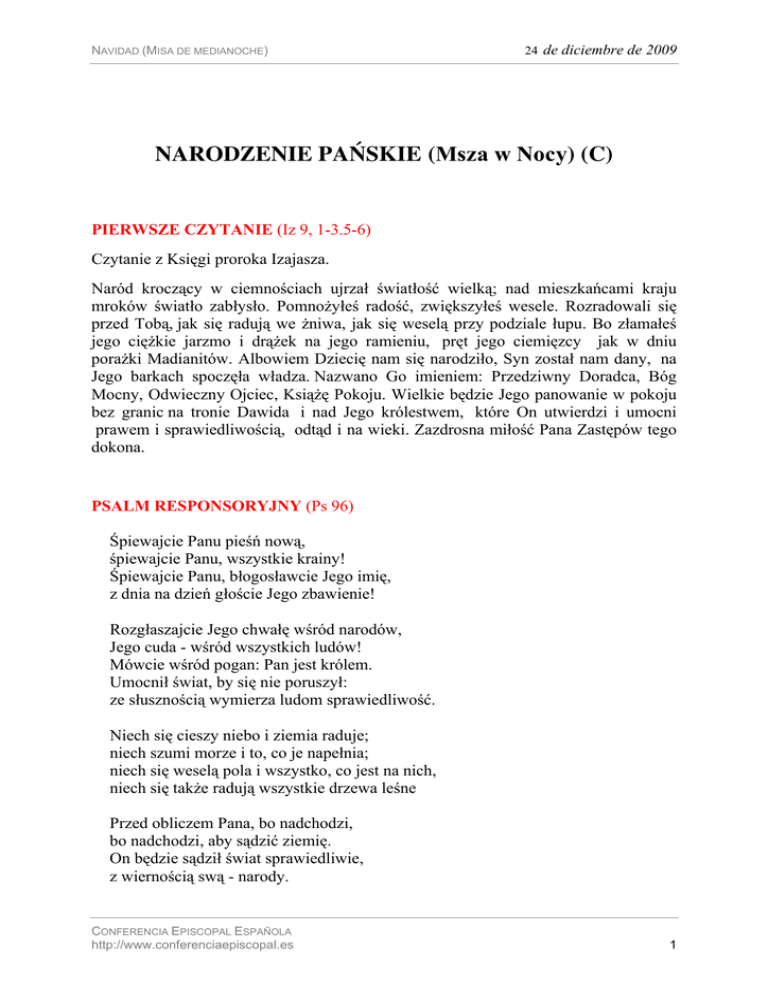 NAVIDAD (MISA DE MEDIANOCHE)

24 de diciembre de 2009

NARODZENIE PAŃSKIE (Msza w Nocy) (C)

PIERWSZE CZYTANIE (Iz 9, 1-3.5-6)

Czytanie z Księgi proroka Izajasza.

Naród kroczący w ciemnościach ujrzał światłość wielką; nad mieszkańcami kraju mroków światło zabłysło. Pomnożyłeś radość, zwiększyłeś wesele. Rozradowali się przed Tobą, jak się radują we żniwa, jak się weselą przy podziale łupu. Bo złamałeś jego ciężkie jarzmo i drążek na jego ramieniu, pręt jego ciemięzcy jak w dniu porażki Madianitów. Albowiem Dziecię nam się narodziło, Syn został nam dany, na Jego barkach spoczęła władza. Nazwano Go imieniem: Przedziwny Doradca, Bóg Mocny, Odwieczny Ojciec, Książę Pokoju. Wielkie będzie Jego panowanie w pokoju bez granic na tronie Dawida i nad Jego królestwem, które On utwierdzi i umocni prawem i sprawiedliwością, odtąd i na wieki. Zazdrosna miłość Pana Zastępów tego dokona.

PSALM RESPONSORYJNY (Ps 96)

Śpiewajcie Panu pieśń nową,
śpiewajcie Panu, wszystkie krainy!
Śpiewajcie Panu, błogosławcie Jego imię,
z dnia na dzień głoście Jego zbawienie!

Rozgłaszajcie Jego chwałę wśród narodów,
Jego cuda - wśród wszystkich ludów!
Mówcie wśród pogan: Pan jest królem.
Umocnił świat, by się nie poruszył:
ze słusznością wymierza ludom sprawiedliwość.

Niech się cieszy niebo i ziemia raduje;
niech szumi morze i to, co je napełnia;
niech się weselą pola i wszystko, co jest na nich,
niech się także radują wszystkie drzewa leśne

Przed obliczem Pana, bo nadchodzi,
bo nadchodzi, aby sądzić ziemię.
On będzie sądził świat sprawiedliwie,
z wiernością swą - narody.

CONFERENCIA EPISCOPAL ESPAÑOLA
http://www.conferenciaepiscopal.es

1